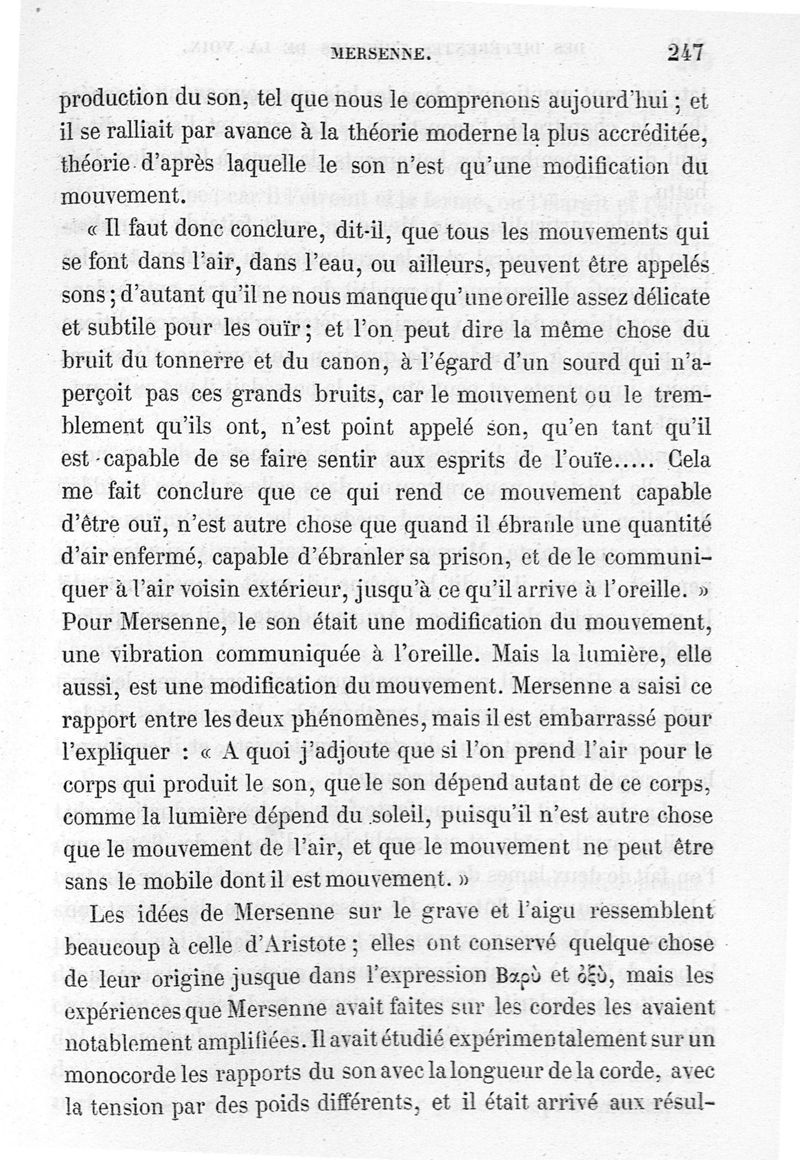 MERSENNE. 247

production du son, tel que nous le comprenons aujourd'hui ; et il se ralliait par avance à la théorie moderne la plus accréditée, théorie d'après laquelle le son n'est qu'une modification du mouvement.

« Il faut donc conclure, dit-il, que tous les mouvements qui se font dans l'air, dans l'eau, ou ailleurs, peuvent être appelés sons ; d'autant qu'il ne nous manque qu'une oreille assez délicate et subtile pour les ouïr ; et l'on peut dire la même chose du bruit du tonnerre et du canon, à l'égard d'un sourd qui n'aperçoit pas ces grands bruits, car le mouvement ou le tremblement qu'ils ont, n'est point appelé son, qu'en tant qu'il est capable de se faire sentir aux esprits de l'ouïe..... Cela me fait conclure que ce qui rend ce mouvement capable d'être ouï, n'est autre chose que quand il ébranle une quantité d'air enfermé, capable d'ébranler sa prison, et de le communiquer à l'air voisin extérieur, jusqu'à ce qu'il arrive à l'oreille. » Pour Mersenne, le son était une modification du mouvement, une vibration communiquée à l'oreille. Mais la lumière, elle aussi, est une modification du mouvement. Mersenne a saisi ce rapport entre les deux phénomènes, mais il est embarrassé pour l'expliquer : « A quoi j'adjoute que si l'on prend l'air pour le corps qui produit le son, que le son dépend autant de ce corps, comme la lumière dépend du soleil, puisqu'il n'est autre chose que le mouvement de l'air, et que le mouvement ne peut être sans le mobile dont il est mouvement. »

Les idées de Mersenne sur le grave et l'aigu ressemblent beaucoup à celle d'Aristote ; elles ont conservé quelque chose de leur origine jusque dans l'expression Βαρὺ et ὀξὺ, mais les expériences que Mersenne avait faites sur les cordes les avaient notablement amplifiées. Il avait étudié expérimentalement sur un monocorde les rapports du son avec la longueur de la corde, avec la tension par des poids différents, et il était arrivé aux résul-